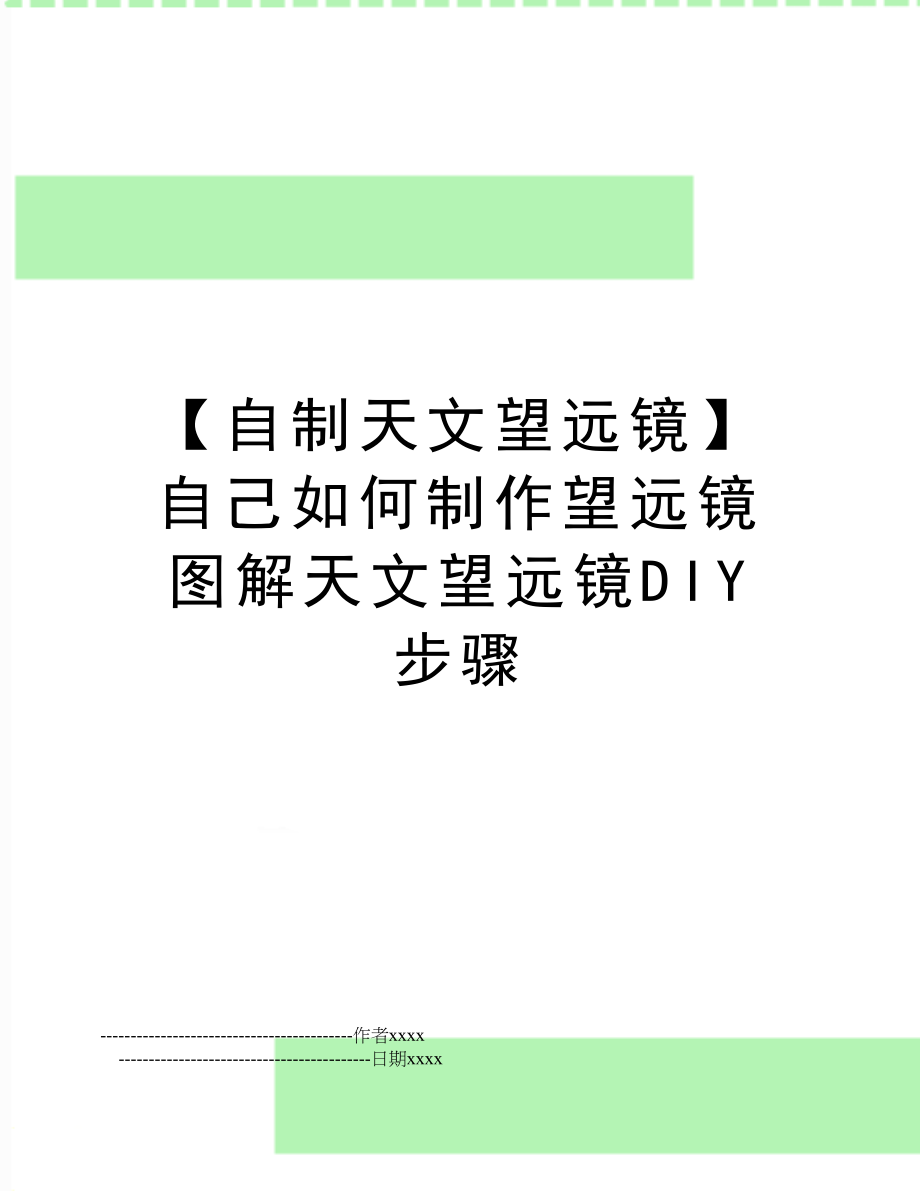 【自制天文望远镜】自己如何制作望远镜图解天文望远镜DIY步骤

--------------------------------------------作者xxxx
--------------------------------------------日期xxxx